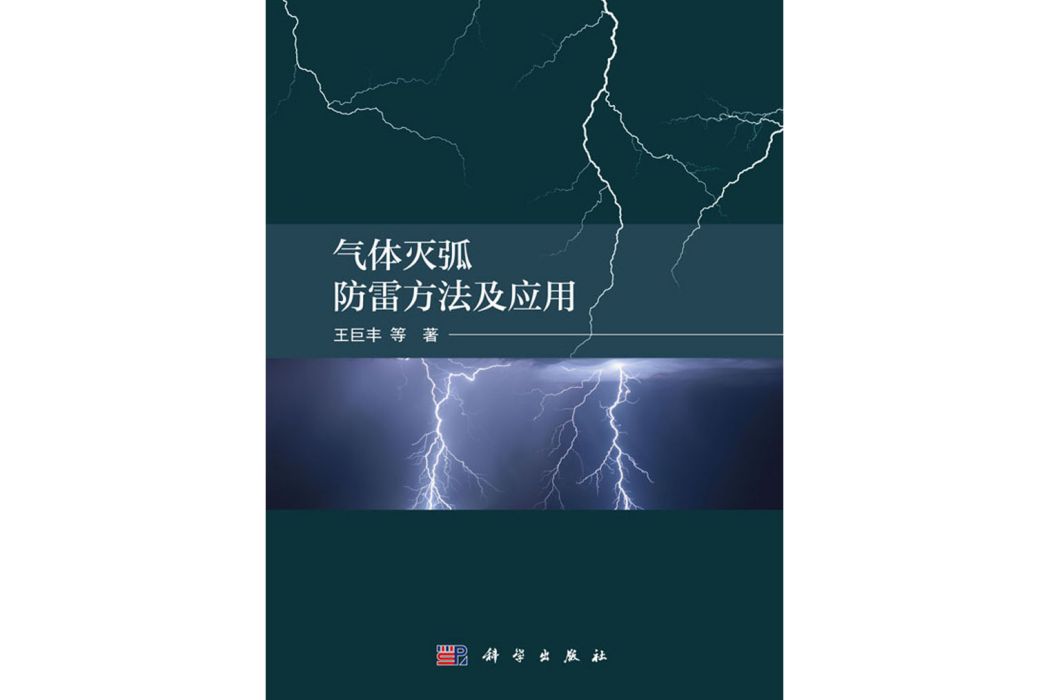 气体灭弧
防雷方法及应用

王巨丰 等 著

科学出版社